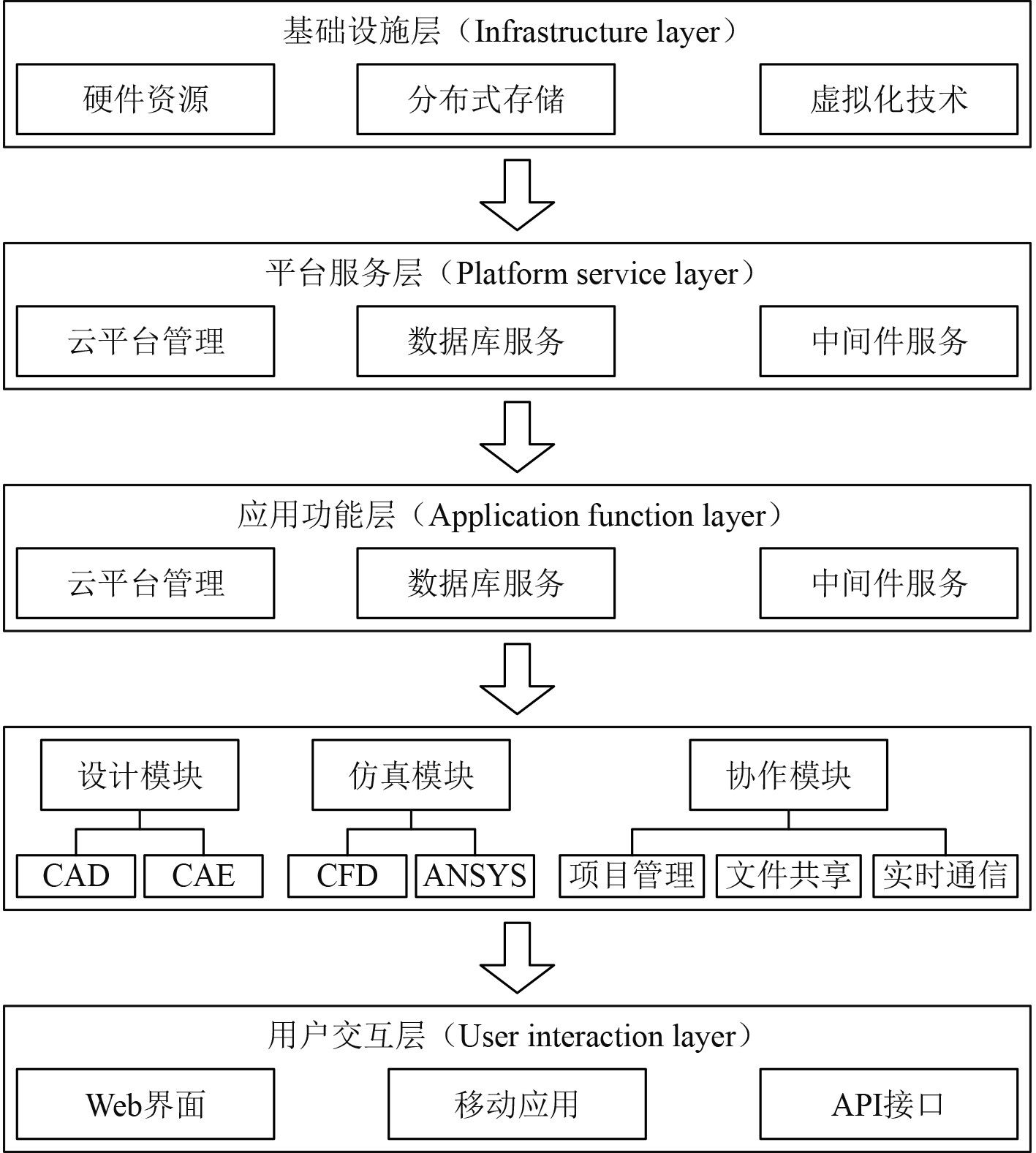 基础设施层（Infrastructure layer）

硬件资源

分布式存储

虚拟化技术

平台服务层（Platform service layer）

云平台管理

数据库服务

中间件服务

应用功能层（Application function layer）

云平台管理

数据库服务

中间件服务

设计模块

CAD

CAE

仿真模块

CFD

ANSYS

协作模块

项目管理

文件共享

实时通信

用户交互层（User interaction layer）

Web界面

移动应用

API接口